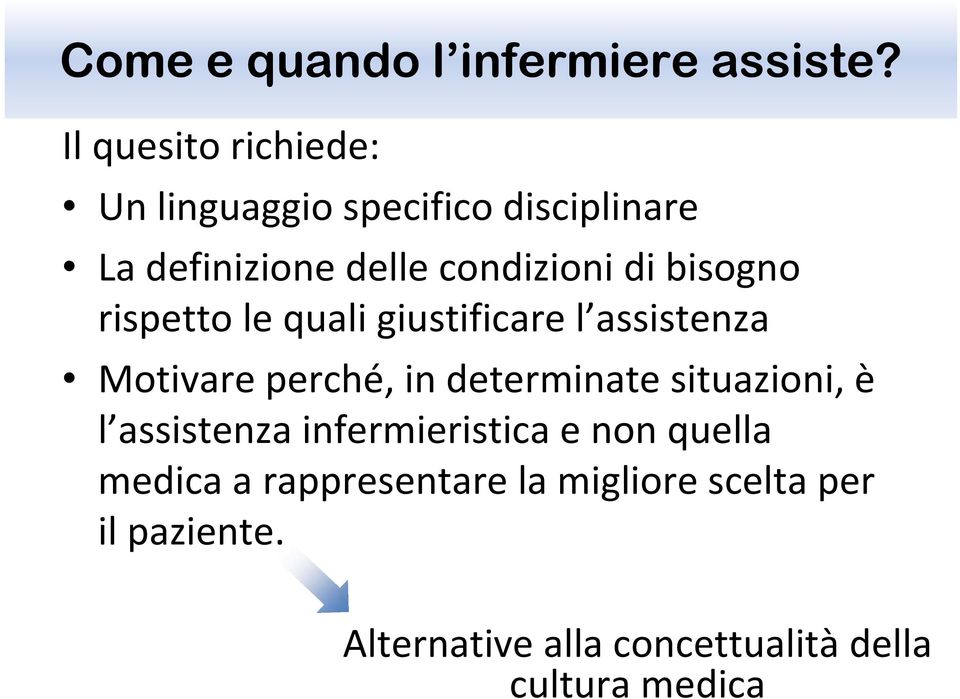 Come e quando l’infermiere assiste?

Il quesito richiede:

• Un linguaggio specifico disciplinare
• La definizione delle condizioni di bisogno rispetto le quali giustificare l’assistenza
• Motivare perché, in determinate situazioni, è l’assistenza infermieristica e non quella medica a rappresentare la migliore scelta per il paziente.

Alternative alla concettualità della cultura medica